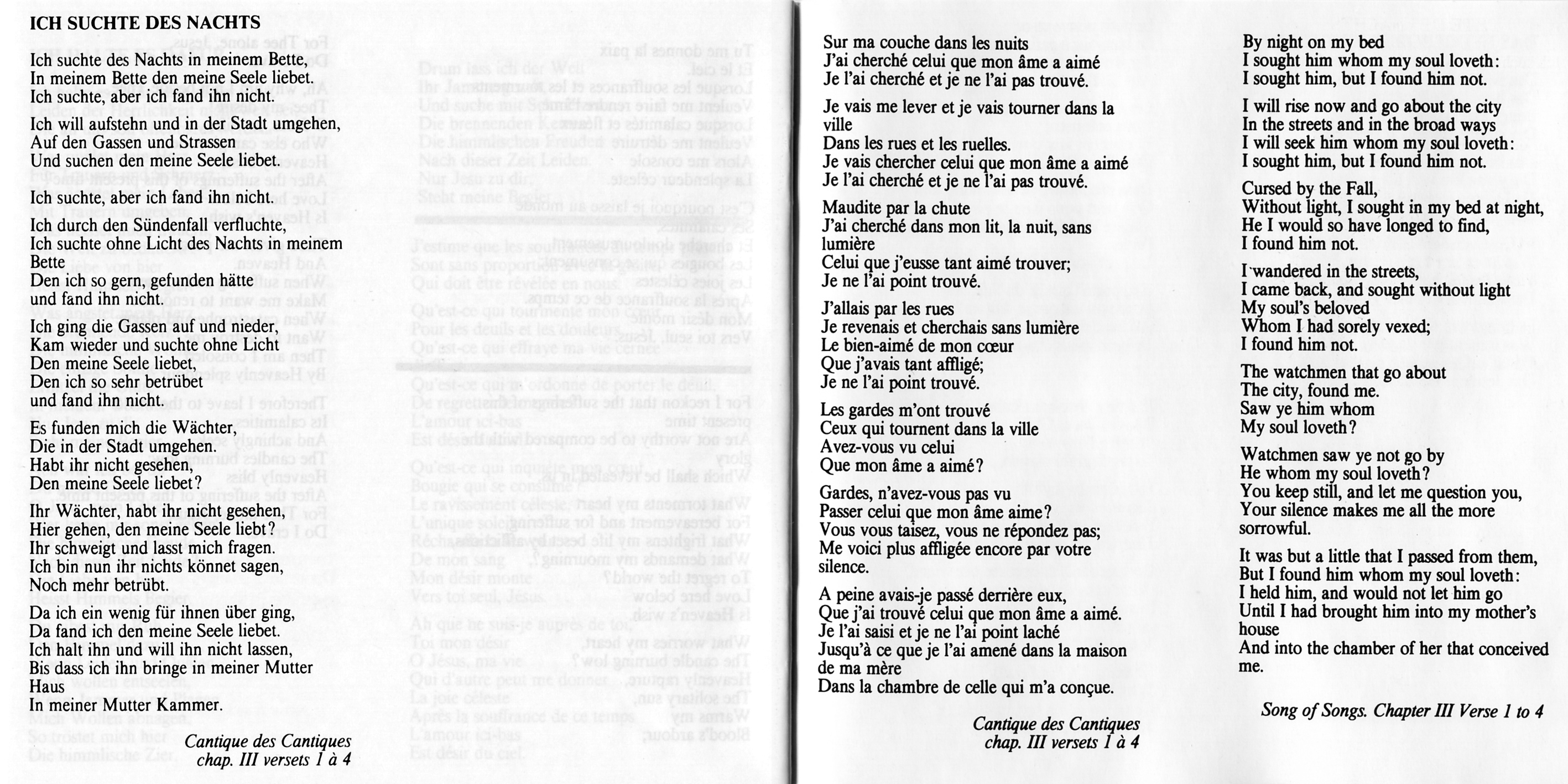 ICH SUCHTE DES NACHTS

Ich suchte des Nachts in meinem Bette,
In meinem Bette den meine Seele liebet.
Ich suchte, aber ich fand ihn nicht.

Ich will aufstehn und in der Stadt umgehen,
Auf den Gassen und Strassen
Und suchen den meine Seele liebet.

Ich suchte, aber ich fand ihn nicht.

Ich durch den Sündenfall verfluchte,
Ich suchte ohne Licht des Nachts in meinem Bette
Den ich so gern, gefunden hätte
und fand ihn nicht.

Ich ging die Gassen auf und nieder,
Kam wieder und suchte ohne Licht
Den meine Seele liebet,
Den ich so sehr betrübet
und fand ihn nicht.

Es funden mich die Wächter,
Die in der Stadt umgehen.
Habt ihr nicht gesehen,
Den meine Seele liebet?

Ihr Wächter, habt ihr nicht gesehen,
Hier gehen, den meine Seele liebt?
Ihr schweigt und lasst mich fragen.
Ich bin nun ihr nichts könnet sagen,
Noch mehr betrübt.
Da ich ein wenig für ihnen über ging,
Da fand ich den meine Seele liebet.
Ich halt ihn und will ihn nicht lassen,
Bis dass ich ihn bringe in meiner Mutter Haus
In meiner Mutter Kammer.

Cantique des Cantiques
chap. III versets 1 à 4

Sur ma couche dans les nuits
J'ai cherché celui que mon âme a aimé
Je l'ai cherché et je ne l'ai pas trouvé.

Je vais me lever et je vais tourner dans la ville
Dans les rues et les ruelles.
Je vais chercher celui que mon âme a aimé
Je l'ai cherché et je ne l'ai pas trouvé.

Maudite par la chute
J'ai cherché dans mon lit, la nuit, sans lumière
Celui que j'eusse tant aimé trouver;
Je ne l'ai point trouvé.

J'allais par les rues
Je revenais et cherchais sans lumière
Le bien-aimé de mon cœur
Que j'avais tant affligé;
Je ne l'ai point trouvé.

Les gardes m'ont trouvé
Ceux qui tournent dans la ville
Avez-vous vu celui
Que mon âme a aimé?

Gardes, n'avez-vous pas vu
Passer celui que mon âme aime?
Vous vous taisez, vous ne répondez pas;
Me voici plus affligée encore par votre silence.

A peine avais-je passé derrière eux,
Que j'ai trouvé celui que mon âme a aimé.
Je l'ai saisi et je ne l'ai point laché
Jusqu'à ce que je l'ai amené dans la maison de ma mère
Dans la chambre de celle qui m'a conçue.

Cantique des Cantiques
chap. III versets 1 à 4

By night on my bed
I sought him whom my soul loveth:
I sought him, but I found him not.

I will rise now and go about the city
In the streets and in the broad ways
I will seek him whom my soul loveth:
I sought him, but I found him not.

Cursed by the Fall,
Without light, I sought in my bed at night,
He I would so have longed to find,
I found him not.

I wandered in the streets,
I came back, and sought without light
My soul's beloved
Whom I had sorely vexed;
I found him not.

The watchmen that go about
The city, found me.
Saw ye him whom
My soul loveth?

Watchmen saw ye not go by
He whom my soul loveth?
You keep still, and let me question you,
Your silence makes me all the more sorrowful.

It was but a little that I passed from them,
But I found him whom my soul loveth:
I held him, and would not let him go
Until I had brought him into my mother's house
And into the chamber of her that conceived me.

Song of Songs. Chapter III Verse 1 to 4